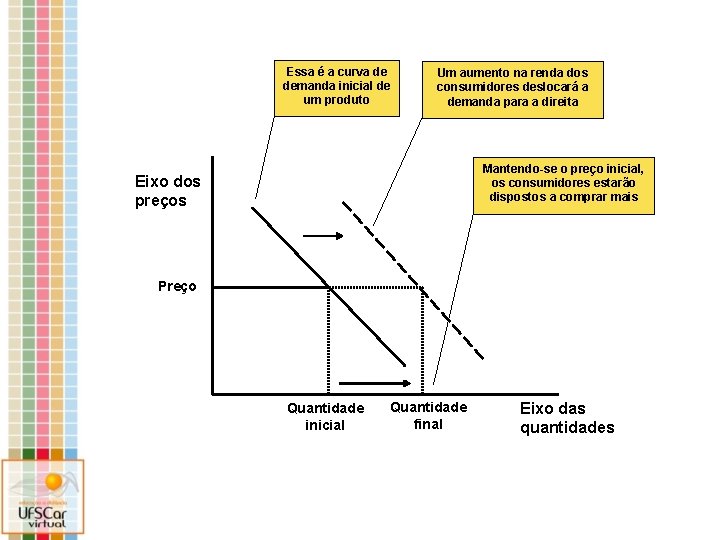 Essa é a curva de demanda inicial de um produto

Um aumento na renda dos consumidores deslocará a demanda para a direita

Mantendo-se o preço inicial, os consumidores estarão dispostos a comprar mais

Eixo dos preços

Preço

Quantidade inicial

Quantidade final

Eixo das quantidades

UFSCar virtual